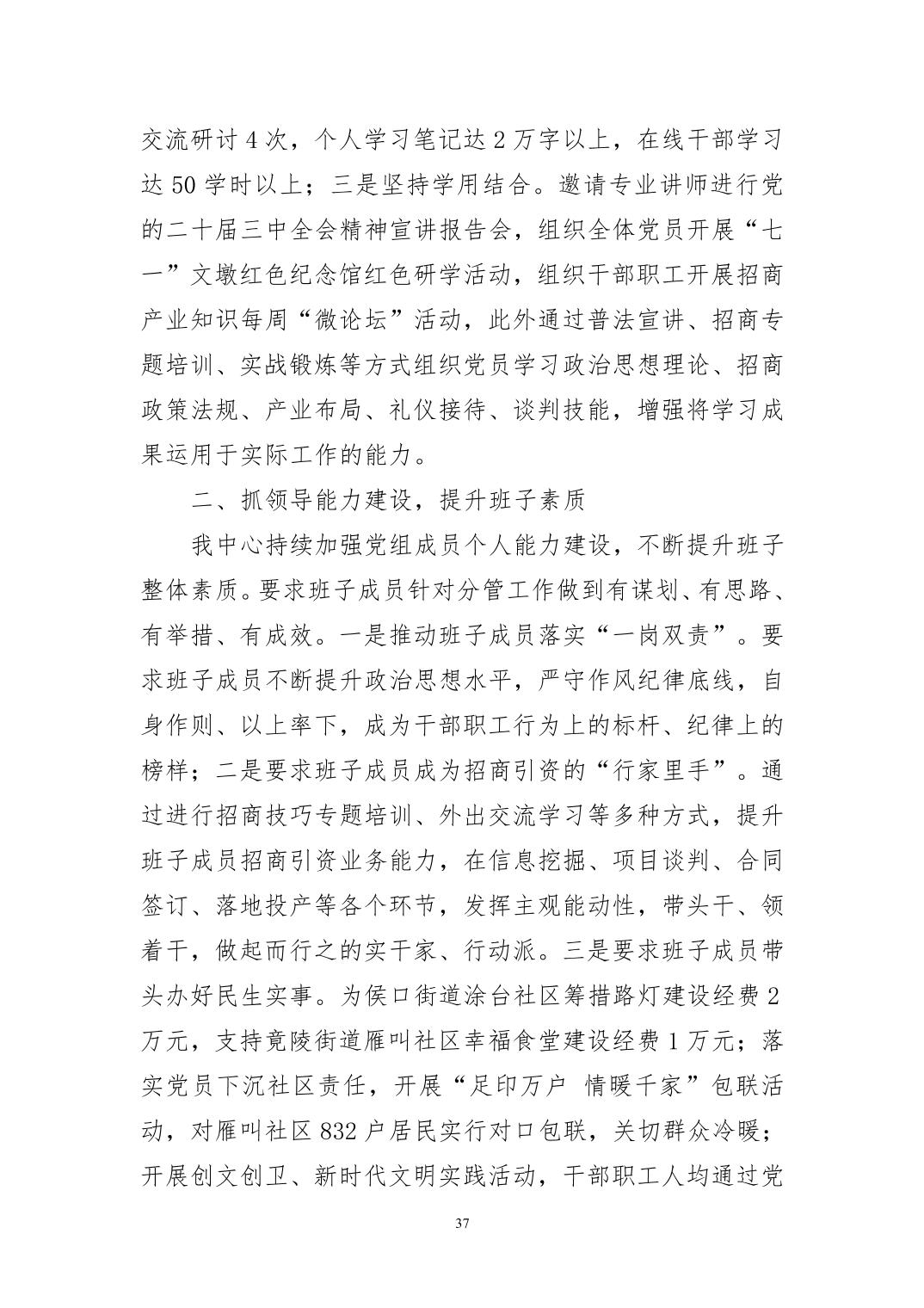 交流研讨 4 次，个人学习笔记达 2 万字以上，在线干部学习达 50 学时以上；三是坚持学用结合。邀请专业讲师进行党的二十届三中全会精神宣讲报告会，组织全体党员开展“七一”文墩红色纪念馆红色研学活动，组织干部职工开展招商产业知识每周“微论坛”活动，此外通过普法宣讲、招商专题培训、实战锻炼等方式组织党员学习政治思想理论、招商政策法规、产业布局、礼仪接待、谈判技能，增强将学习成果运用于实际工作的能力。

二、抓领导能力建设，提升班子素质

我中心持续加强党组成员个人能力建设，不断提升班子整体素质。要求班子成员针对分管工作做到有谋划、有思路、有举措、有成效。一是推动班子成员落实“一岗双责”。要求班子成员不断提升政治思想水平，严守作风纪律底线，自身作则、以上率下，成为干部职工行为上的标杆、纪律上的榜样；二是要求班子成员成为招商引资的“行家里手”。通过进行招商技巧专题培训、外出交流学习等多种方式，提升班子成员招商引资业务能力，在信息挖掘、项目谈判、合同签订、落地投产等各个环节，发挥主观能动性，带头干、领着干，做起而行之的实干家、行动派。三是要求班子成员带头办好民生实事。为侯口街道涂台社区筹措路灯建设经费 2 万元，支持竟陵街道雁叫社区幸福食堂建设经费 1 万元；落实党员下沉社区责任，开展“足印万户 情暖千家”包联活动，对雁叫社区 832 户居民实行对口包联，关切群众冷暖；开展创文创卫、新时代文明实践活动，干部职工人均通过党

37